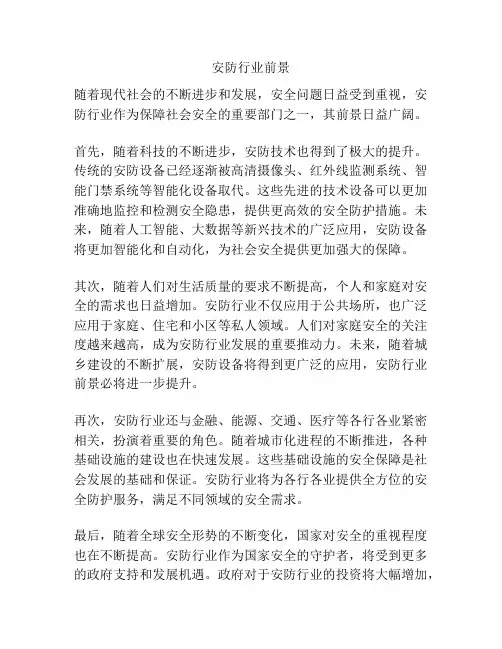 安防行业前景

随着现代社会的不断进步和发展，安全问题日益受到重视，安防行业作为保障社会安全的重要部门之一，其前景日益广阔。

首先，随着科技的不断进步，安防技术也得到了极大的提升。传统的安防设备已经逐渐被高清摄像头、红外线监测系统、智能门禁系统等智能化设备取代。这些先进的技术设备可以更加准确地监控和检测安全隐患，提供更高效的安全防护措施。未来，随着人工智能、大数据等新兴技术的广泛应用，安防设备将更加智能化和自动化，为社会安全提供更加强大的保障。

其次，随着人们对生活质量的要求不断提高，个人和家庭对安全的需求也日益增加。安防行业不仅应用于公共场所，也广泛应用于家庭、住宅和小区等私人领域。人们对家庭安全的关注度越来越高，成为安防行业发展的重要推动力。未来，随着城乡建设的不断扩展，安防设备将得到更广泛的应用，安防行业前景必将进一步提升。

再次，安防行业还与金融、能源、交通、医疗等各行各业紧密相关，扮演着重要的角色。随着城市化进程的不断推进，各种基础设施的建设也在快速发展。这些基础设施的安全保障是社会发展的基础和保证。安防行业将为各行各业提供全方位的安全防护服务，满足不同领域的安全需求。

最后，随着全球安全形势的不断变化，国家对安全的重视程度也在不断提高。安防行业作为国家安全的守护者，将受到更多的政府支持和发展机遇。政府对于安防行业的投资将大幅增加，